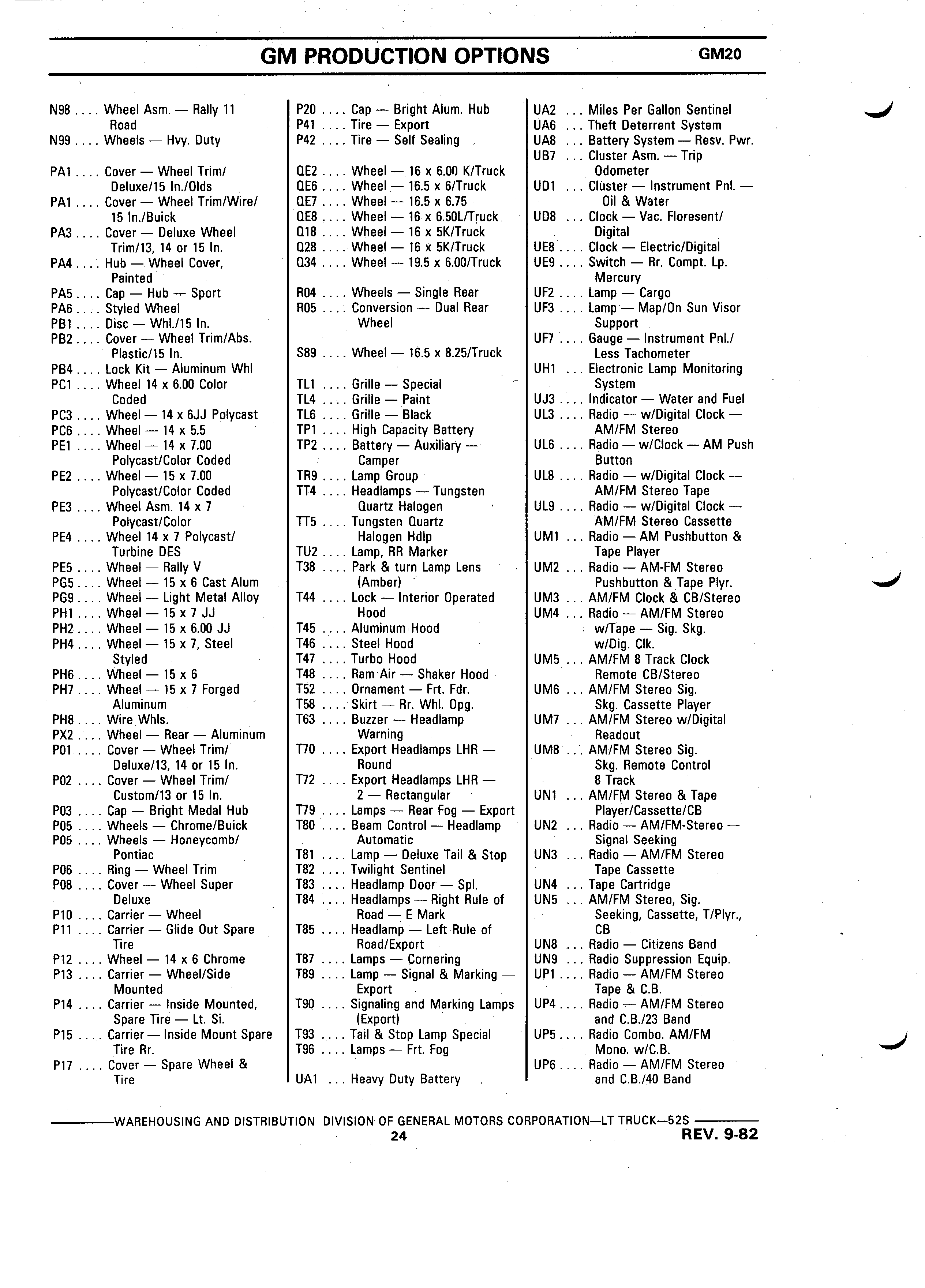 GM PRODUCTION OPTIONS GM20

N98 .... Wheel Asm. — Rally 11 Road
N99 .... Wheels — Hvy. Duty

PA1 .... Cover — Wheel Trim/ Deluxe/15 In./Olds
PA1 .... Cover — Wheel Trim/Wire/ 15 In./Buick
PA3 .... Cover — Deluxe Wheel Trim/13, 14 or 15 In.
PA4 .... Hub — Wheel Cover, Painted
PA5 .... Cap — Hub — Sport
PA6 .... Styled Wheel
PB1 .... Disc — Whl./15 In.
PB2 .... Cover — Wheel Trim/Abs. Plastic/15 In.
PB4 .... Lock Kit — Aluminum Whl
PC1 .... Wheel 14 x 6.00 Color Coded
PC3 .... Wheel — 14 x 6JJ Polycast
PC6 .... Wheel — 14 x 5.5
PE1 .... Wheel — 14 x 7.00 Polycast/Color Coded
PE2 .... Wheel — 15 x 7.00 Polycast/Color Coded
PE3 .... Wheel Asm. 14 x 7 Polycast/Color
PE4 .... Wheel 14 x 7 Polycast/ Turbine DES
PE5 .... Wheel — Rally V
PG5 .... Wheel — 15 x 6 Cast Alum
PG9 .... Wheel — Light Metal Alloy
PH1 .... Wheel — 15 x 7 JJ
PH2 .... Wheel — 15 x 6.00 JJ
PH4 .... Wheel — 15 x 7, Steel Styled
PH6 .... Wheel — 15 x 6
PH7 .... Wheel — 15 x 7 Forged Aluminum
PH8 .... Wire Whls.
PX2 .... Wheel — Rear — Aluminum
P01 .... Cover — Wheel Trim/ Deluxe/13, 14 or 15 In.
P02 .... Cover — Wheel Trim/ Custom/13 or 15 In.
P03 .... Cap — Bright Medal Hub
P05 .... Wheels — Chrome/Buick
P05 .... Wheels — Honeycomb/ Pontiac
P06 .... Ring — Wheel Trim
P08 .... Cover — Wheel Super Deluxe
P10 .... Carrier — Wheel
P11 .... Carrier — Glide Out Spare Tire
P12 .... Wheel — 14 x 6 Chrome
P13 .... Carrier — Wheel/Side Mounted
P14 .... Carrier — Inside Mounted, Spare Tire — Lt. Si.
P15 .... Carrier — Inside Mount Spare Tire Rr.
P17 .... Cover — Spare Wheel & Tire

P20 .... Cap — Bright Alum. Hub
P41 .... Tire — Export
P42 .... Tire — Self Sealing

QE2 .... Wheel — 16 x 6.00 K/Truck
QE6 .... Wheel — 16.5 x 6/Truck
QE7 .... Wheel — 16.5 x 6.75
QE8 .... Wheel — 16 x 6.50L/Truck
Q18 .... Wheel — 16 x 5K/Truck
Q28 .... Wheel — 16 x 5K/Truck
Q34 .... Wheel — 19.5 x 6.00/Truck

R04 .... Wheels — Single Rear
R05 .... Conversion — Dual Rear Wheel

S89 .... Wheel — 16.5 x 8.25/Truck

TL1 .... Grille — Special
TL4 .... Grille — Paint
TL6 .... Grille — Black
TP1 .... High Capacity Battery
TP2 .... Battery — Auxiliary — Camper
TR9 .... Lamp Group
TT4 .... Headlamps — Tungsten Quartz Halogen
TT5 .... Tungsten Quartz Halogen Hdlp
TU2 .... Lamp, RR Marker
T38 .... Park & turn Lamp Lens (Amber)
T44 .... Lock — Interior Operated Hood
T45 .... Aluminum Hood
T46 .... Steel Hood
T47 .... Turbo Hood
T48 .... Ram Air — Shaker Hood
T52 .... Ornament — Frt. Fdr.
T58 .... Skirt — Rr. Whl. Opg.
T63 .... Buzzer — Headlamp Warning
T70 .... Export Headlamps LHR — Round
T72 .... Export Headlamps LHR — 2 — Rectangular
T79 .... Lamps — Rear Fog — Export
T80 .... Beam Control — Headlamp Automatic
T81 .... Lamp — Deluxe Tail & Stop
T82 .... Twilight Sentinel
T83 .... Headlamp Door — Spl.
T84 .... Headlamps — Right Rule of Road — E Mark
T85 .... Headlamp — Left Rule of Road/Export
T87 .... Lamps — Cornering
T89 .... Lamp — Signal & Marking — Export
T90 .... Signaling and Marking Lamps (Export)
T93 .... Tail & Stop Lamp Special
T96 .... Lamps — Frt. Fog

UA1 ... Heavy Duty Battery

UA2 ... Miles Per Gallon Sentinel
UA6 ... Theft Deterrent System
UA8 ... Battery System — Resv. Pwr.
UB7 ... Cluster Asm. — Trip Odometer
UD1 ... Cluster — Instrument Pnl. — Oil & Water
UD8 ... Clock — Vac. Floresent/ Digital
UE8 .... Clock — Electric/Digital
UE9 .... Switch — Rr. Compt. Lp. Mercury
UF2 .... Lamp — Cargo
UF3 .... Lamp — Map/On Sun Visor Support
UF7 .... Gauge — Instrument Pnl./ Less Tachometer
UH1 ... Electronic Lamp Monitoring System
UJ3 .... Indicator — Water and Fuel
UL3 .... Radio — w/Digital Clock — AM/FM Stereo
UL6 .... Radio — w/Clock — AM Push Button
UL8 .... Radio — w/Digital Clock — AM/FM Stereo Tape
UL9 .... Radio — w/Digital Clock — AM/FM Stereo Cassette
UM1 ... Radio — AM Pushbutton & Tape Player
UM2 ... Radio — AM-FM Stereo Pushbutton & Tape Plyr.
UM3 ... AM/FM Clock & CB/Stereo
UM4 ... Radio — AM/FM Stereo w/Tape — Sig. Skg. w/Dig. Clk.
UM5 ... AM/FM 8 Track Clock Remote CB/Stereo
UM6 ... AM/FM Stereo Sig. Skg. Cassette Player
UM7 ... AM/FM Stereo w/Digital Readout
UM8 ... AM/FM Stereo Sig. Skg. Remote Control 8 Track
UN1 ... AM/FM Stereo & Tape Player/Cassette/CB
UN2 ... Radio — AM/FM-Stereo — Signal Seeking
UN3 ... Radio — AM/FM Stereo Tape Cassette
UN4 ... Tape Cartridge
UN5 ... AM/FM Stereo, Sig. Seeking, Cassette, T/Plyr., CB
UN8 ... Radio — Citizens Band
UN9 ... Radio Suppression Equip.
UP1 .... Radio — AM/FM Stereo Tape & C.B.
UP4 .... Radio — AM/FM Stereo and C.B./23 Band
UP5 .... Radio Combo. AM/FM Mono. w/C.B.
UP6 .... Radio — AM/FM Stereo and C.B./40 Band

WAREHOUSING AND DISTRIBUTION DIVISION OF GENERAL MOTORS CORPORATION—LT TRUCK—52S
24
REV. 9-82